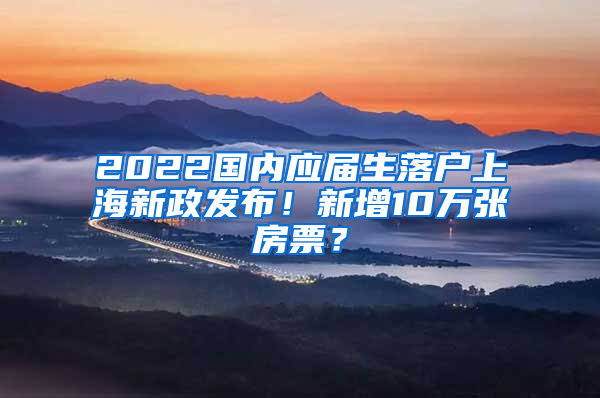 2022国内应届生落户上海新政发布！新增10万张房票？